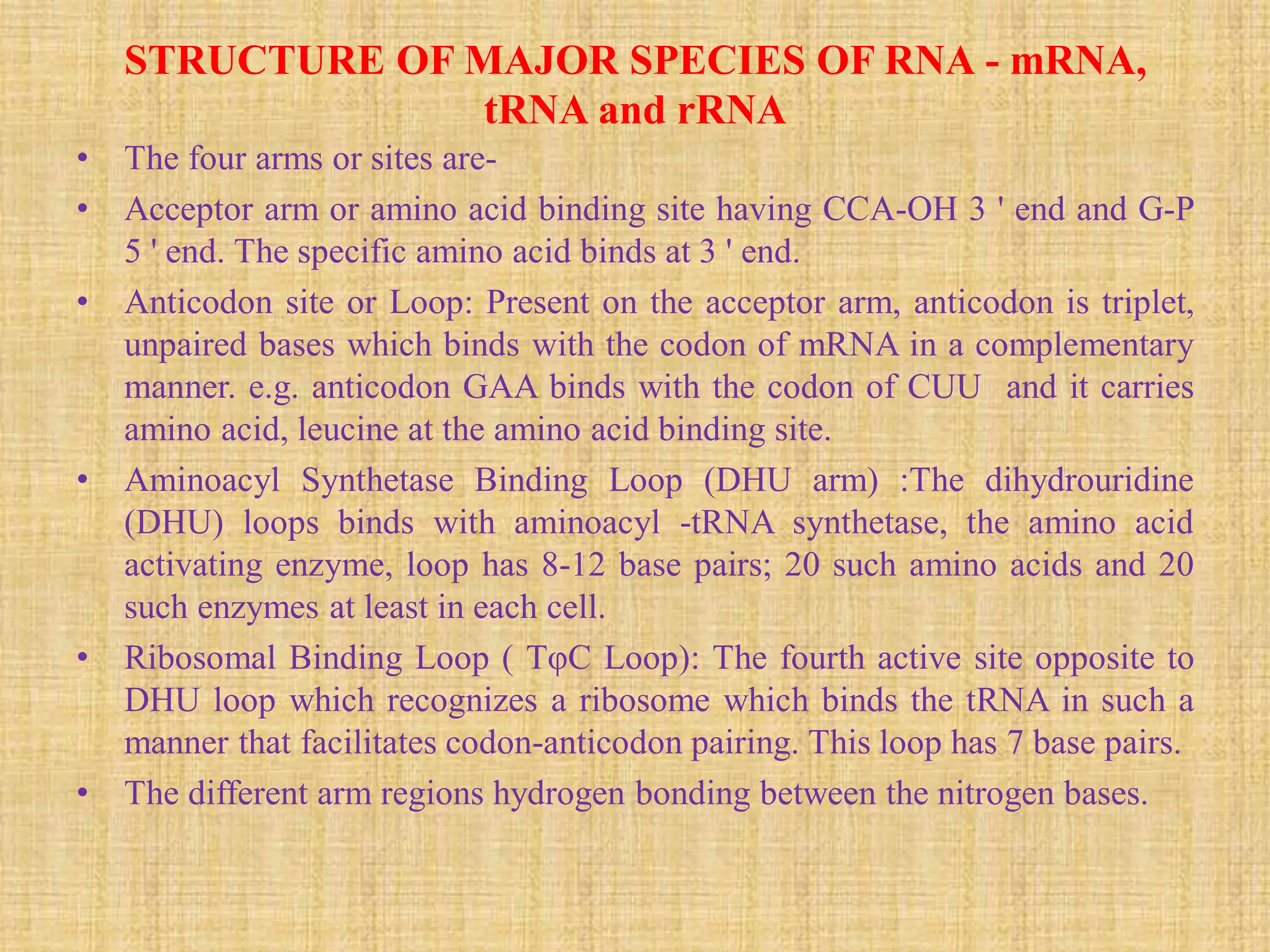 STRUCTURE OF MAJOR SPECIES OF RNA - mRNA, tRNA and rRNA

• The four arms or sites are-

• Acceptor arm or amino acid binding site having CCA-OH 3 ' end and G-P 5 ' end. The specific amino acid binds at 3 ' end.

• Anticodon site or Loop: Present on the acceptor arm, anticodon is triplet, unpaired bases which binds with the codon of mRNA in a complementary manner. e.g. anticodon GAA binds with the codon of CUU and it carries amino acid, leucine at the amino acid binding site.

• Aminoacyl Synthetase Binding Loop (DHU arm) :The dihydrouridine (DHU) loops binds with aminoacyl -tRNA synthetase, the amino acid activating enzyme, loop has 8-12 base pairs; 20 such amino acids and 20 such enzymes at least in each cell.

• Ribosomal Binding Loop ( TφC Loop): The fourth active site opposite to DHU loop which recognizes a ribosome which binds the tRNA in such a manner that facilitates codon-anticodon pairing. This loop has 7 base pairs.

• The different arm regions hydrogen bonding between the nitrogen bases.